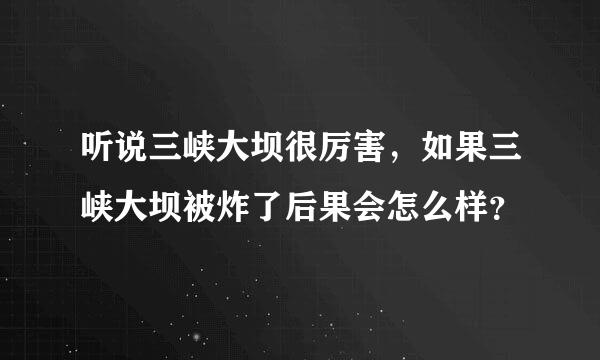 听说三峡大坝很厉害，如果三峡大坝被炸了后果会怎么样?